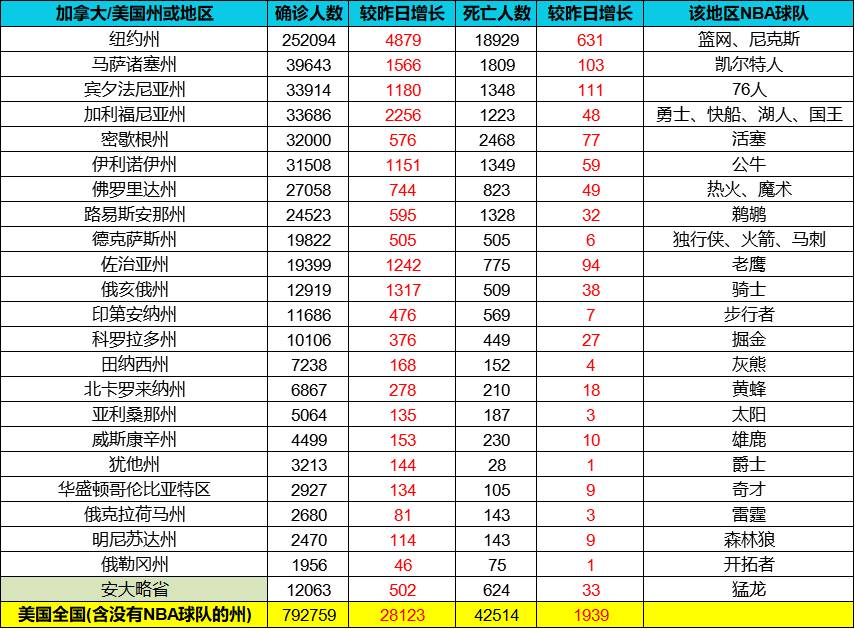 | 加拿大/美国州或地区 | 确诊人数 | 较昨日增长 | 死亡人数 | 较昨日增长 | 该地区NBA球队 |
|---|---|---|---|---|---|
| 纽约州 | 252094 | 4879 | 18929 | 631 | 篮网、尼克斯 |
| 马萨诸塞州 | 39643 | 1566 | 1809 | 103 | 凯尔特人 |
| 宾夕法尼亚州 | 33914 | 1180 | 1348 | 111 | 76人 |
| 加利福尼亚州 | 33686 | 2256 | 1223 | 48 | 勇士、快船、湖人、国王 |
| 密歇根州 | 32000 | 576 | 2468 | 77 | 活塞 |
| 伊利诺伊州 | 31508 | 1151 | 1349 | 59 | 公牛 |
| 佛罗里达州 | 27058 | 744 | 823 | 49 | 热火、魔术 |
| 路易斯安那州 | 24523 | 595 | 1328 | 32 | 鹈鹕 |
| 德克萨斯州 | 19822 | 505 | 505 | 6 | 独行侠、火箭、马刺 |
| 佐治亚州 | 19399 | 1242 | 775 | 94 | 老鹰 |
| 俄亥俄州 | 12919 | 1317 | 509 | 38 | 骑士 |
| 印第安纳州 | 11686 | 476 | 569 | 7 | 步行者 |
| 科罗拉多州 | 10106 | 376 | 449 | 27 | 掘金 |
| 田纳西州 | 7238 | 168 | 152 | 4 | 灰熊 |
| 北卡罗来纳州 | 6867 | 278 | 210 | 18 | 黄蜂 |
| 亚利桑那州 | 5064 | 135 | 187 | 3 | 太阳 |
| 威斯康辛州 | 4499 | 153 | 230 | 10 | 雄鹿 |
| 犹他州 | 3213 | 144 | 28 | 1 | 爵士 |
| 华盛顿哥伦比亚特区 | 2927 | 134 | 105 | 9 | 奇才 |
| 俄克拉荷马州 | 2680 | 81 | 143 | 3 | 雷霆 |
| 明尼苏达州 | 2470 | 114 | 143 | 9 | 森林狼 |
| 俄勒冈州 | 1956 | 46 | 75 | 1 | 开拓者 |
| 安大略省 | 12063 | 502 | 624 | 33 | 猛龙 |
| 美国全国(含没有NBA球队的州) | 792759 | 28123 | 42514 | 1939 | |